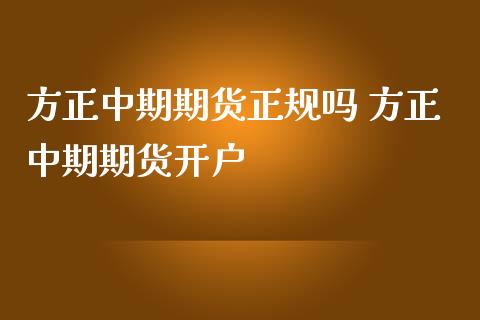 方正中期期货正规吗 方正中期期货开户